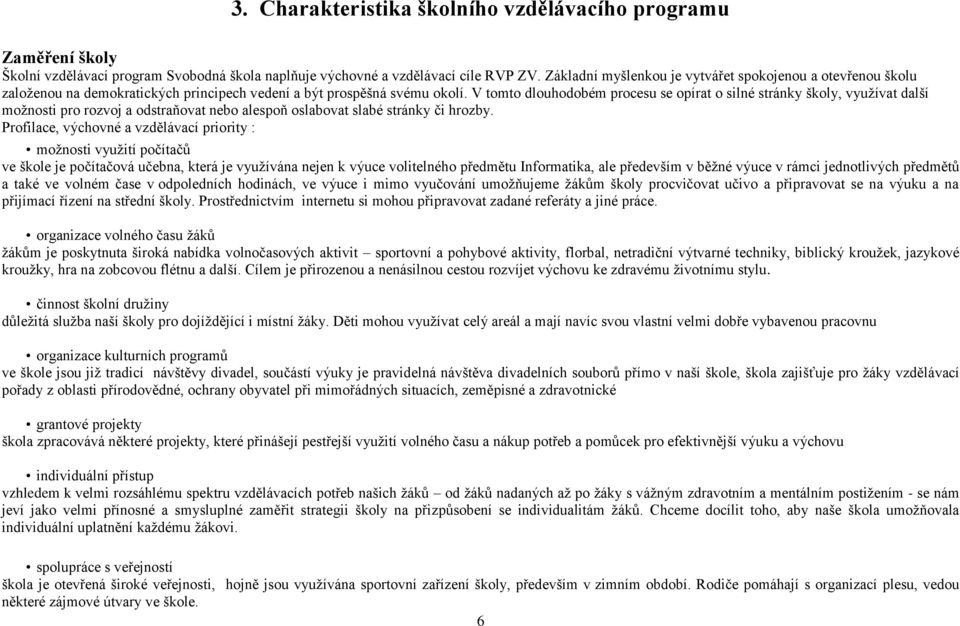 3. Charakteristika školního vzdělávacího programu

Zaměření školy
Školní vzdělávací program Svobodná škola naplňuje výchovné a vzdělávací cíle RVP ZV. Základní myšlenkou je vytvářet spokojenou a otevřenou školu založenou na demokratických principech vedení a být prospěšná svému okolí. V tomto dlouhodobém procesu se opírat o silné stránky školy, využívat další možnosti pro rozvoj a odstraňovat nebo alespoň oslabovat slabé stránky či hrozby.
Profilace, výchovné a vzdělávací priority :

• možnosti využití počítačů
ve škole je počítačová učebna, která je využívána nejen k výuce volitelného předmětu Informatika, ale především v běžné výuce v rámci jednotlivých předmětů a také ve volném čase v odpoledních hodinách, ve výuce i mimo vyučování umožňujeme žákům školy procvičovat učivo a připravovat se na výuku a na přijímací řízení na střední školy. Prostřednictvím internetu si mohou připravovat zadané referáty a jiné práce.

• organizace volného času žáků
žákům je poskytnuta široká nabídka volnočasových aktivit – sportovní a pohybové aktivity, florbal, netradiční výtvarné techniky, biblický kroužek, jazykové kroužky, hra na zobcovou flétnu a další. Cílem je přirozenou a nenásilnou cestou rozvíjet výchovu ke zdravému životnímu stylu.

• činnost školní družiny
důležitá služba naší školy pro dojíždějící i místní žáky. Děti mohou využívat celý areál a mají navíc svou vlastní velmi dobře vybavenou pracovnu

• organizace kulturních programů
ve škole jsou již tradicí návštěvy divadel, součástí výuky je pravidelná návštěva divadelních souborů přímo v naší škole, škola zajišťuje pro žáky vzdělávací pořady z oblasti přírodovědné, ochrany obyvatel při mimořádných situacích, zeměpisné a zdravotnické

• grantové projekty
škola zpracovává některé projekty, které přinášejí pestřejší využití volného času a nákup potřeb a pomůcek pro efektivnější výuku a výchovu

• individuální přístup
vzhledem k velmi rozsáhlému spektru vzdělávacích potřeb našich žáků – od žáků nadaných až po žáky s vážným zdravotním a mentálním postižením - se nám jeví jako velmi přínosné a smysluplné zaměřit strategii školy na přizpůsobení se individualitám žáků. Chceme docílit toho, aby naše škola umožňovala individuální uplatnění každému žákovi.

• spolupráce s veřejností
škola je otevřená široké veřejnosti, hojně jsou využívána sportovní zařízení školy, především v zimním období. Rodiče pomáhají s organizací plesu, vedou některé zájmové útvary ve škole.

6